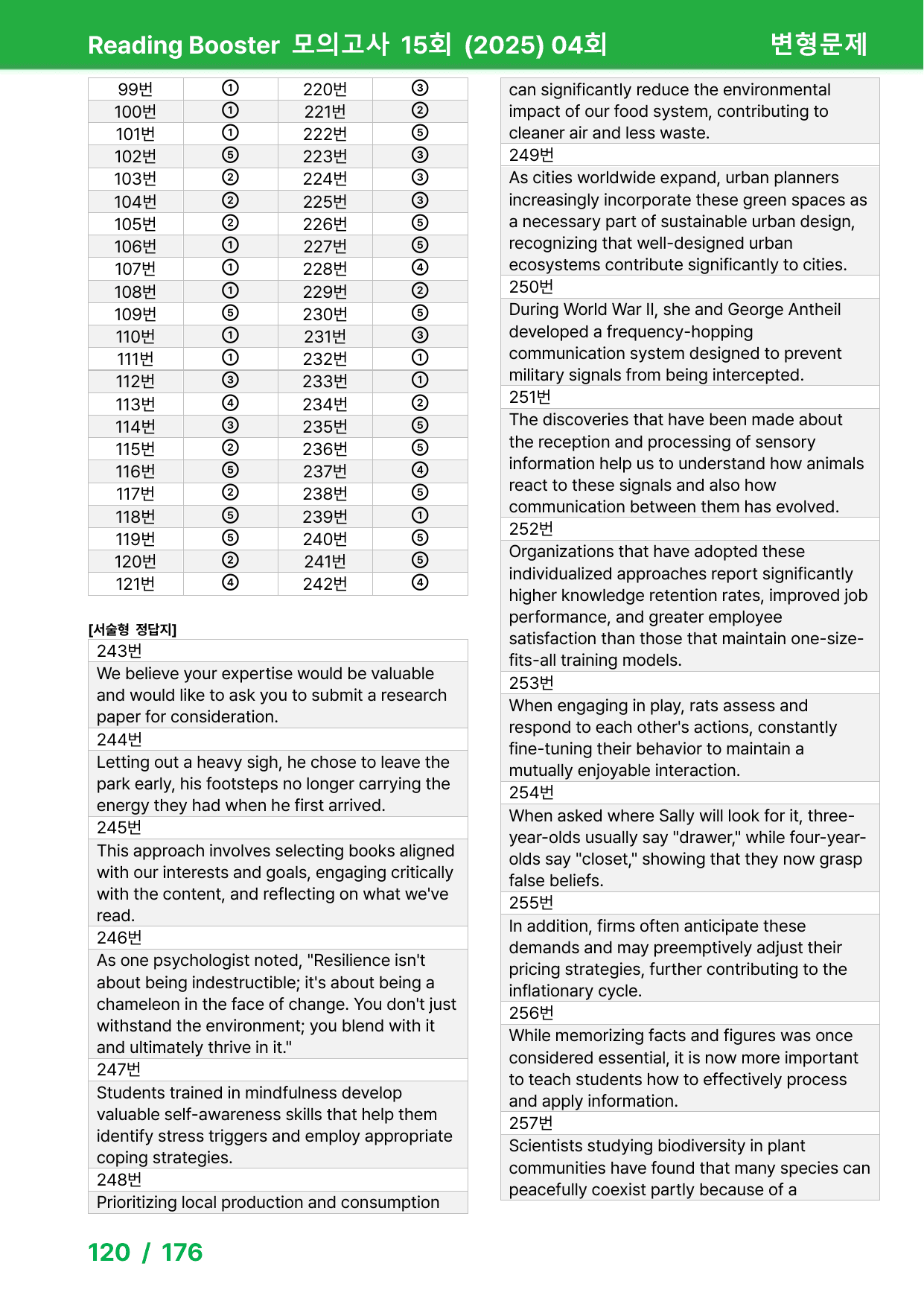 Reading Booster 모의고사 15회 (2025) 04회 변형문제

| 99번 | ① | 220번 | ③ |
|---|---|---|---|
| 100번 | ① | 221번 | ② |
| 101번 | ① | 222번 | ⑤ |
| 102번 | ⑤ | 223번 | ③ |
| 103번 | ② | 224번 | ③ |
| 104번 | ② | 225번 | ③ |
| 105번 | ② | 226번 | ⑤ |
| 106번 | ① | 227번 | ⑤ |
| 107번 | ① | 228번 | ④ |
| 108번 | ① | 229번 | ② |
| 109번 | ⑤ | 230번 | ⑤ |
| 110번 | ① | 231번 | ③ |
| 111번 | ① | 232번 | ① |
| 112번 | ③ | 233번 | ① |
| 113번 | ④ | 234번 | ② |
| 114번 | ③ | 235번 | ⑤ |
| 115번 | ② | 236번 | ⑤ |
| 116번 | ⑤ | 237번 | ④ |
| 117번 | ② | 238번 | ⑤ |
| 118번 | ⑤ | 239번 | ① |
| 119번 | ⑤ | 240번 | ⑤ |
| 120번 | ② | 241번 | ⑤ |
| 121번 | ④ | 242번 | ④ |

[서술형 정답지]

243번
We believe your expertise would be valuable and would like to ask you to submit a research paper for consideration.
244번
Letting out a heavy sigh, he chose to leave the park early, his footsteps no longer carrying the energy they had when he first arrived.
245번
This approach involves selecting books aligned with our interests and goals, engaging critically with the content, and reflecting on what we've read.
246번
As one psychologist noted, "Resilience isn't about being indestructible; it's about being a chameleon in the face of change. You don't just withstand the environment; you blend with it and ultimately thrive in it."
247번
Students trained in mindfulness develop valuable self-awareness skills that help them identify stress triggers and employ appropriate coping strategies.
248번
Prioritizing local production and consumption can significantly reduce the environmental impact of our food system, contributing to cleaner air and less waste.
249번
As cities worldwide expand, urban planners increasingly incorporate these green spaces as a necessary part of sustainable urban design, recognizing that well-designed urban ecosystems contribute significantly to cities.
250번
During World War II, she and George Antheil developed a frequency-hopping communication system designed to prevent military signals from being intercepted.
251번
The discoveries that have been made about the reception and processing of sensory information help us to understand how animals react to these signals and also how communication between them has evolved.
252번
Organizations that have adopted these individualized approaches report significantly higher knowledge retention rates, improved job performance, and greater employee satisfaction than those that maintain one-size-fits-all training models.
253번
When engaging in play, rats assess and respond to each other's actions, constantly fine-tuning their behavior to maintain a mutually enjoyable interaction.
254번
When asked where Sally will look for it, three-year-olds usually say "drawer," while four-year-olds say "closet," showing that they now grasp false beliefs.
255번
In addition, firms often anticipate these demands and may preemptively adjust their pricing strategies, further contributing to the inflationary cycle.
256번
While memorizing facts and figures was once considered essential, it is now more important to teach students how to effectively process and apply information.
257번
Scientists studying biodiversity in plant communities have found that many species can peacefully coexist partly because of a

120 / 176